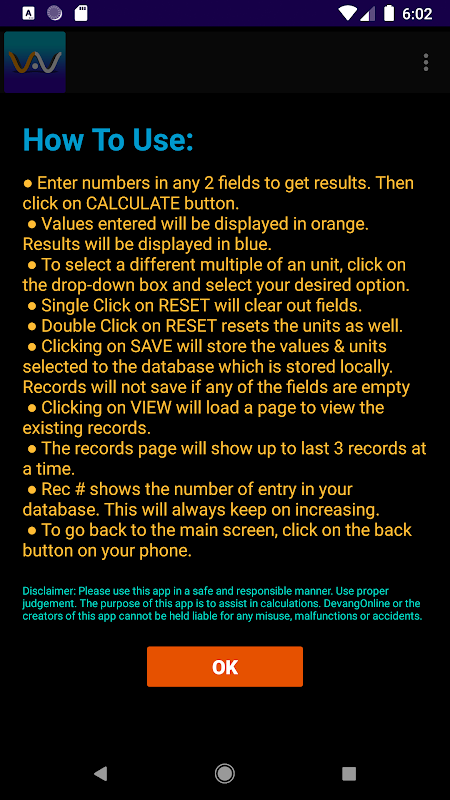 6:02

How To Use:

● Enter numbers in any 2 fields to get results. Then click on CALCULATE button.
● Values entered will be displayed in orange. Results will be displayed in blue.
● To select a different multiple of an unit, click on the drop-down box and select your desired option.
● Single Click on RESET will clear out fields.
● Double Click on RESET resets the units as well.
● Clicking on SAVE will store the values & units selected to the database which is stored locally. Records will not save if any of the fields are empty
● Clicking on VIEW will load a page to view the existing records.
● The records page will show up to last 3 records at a time.
● Rec # shows the number of entry in your database. This will always keep on increasing.
● To go back to the main screen, click on the back button on your phone.

Disclaimer: Please use this app in a safe and responsible manner. Use proper judgement. The purpose of this app is to assist in calculations. DevangOnline or the creators of this app cannot be held liable for any misuse, malfunctions or accidents.

OK